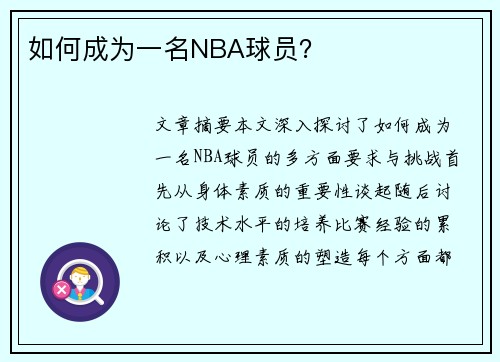 如何成为一名NBA球员？

文章摘要本文深入探讨了如何成为一名NBA球员的多方面要求与挑战首先从身体素质的重要性谈起随后讨论了技术水平的培养比赛经验的累积以及心理素质的塑造每个方面都